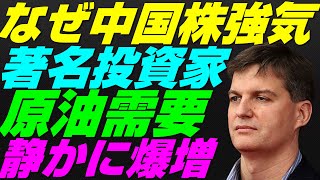 なぜ中国株強気
著名投資家
原油需要
静かに爆増